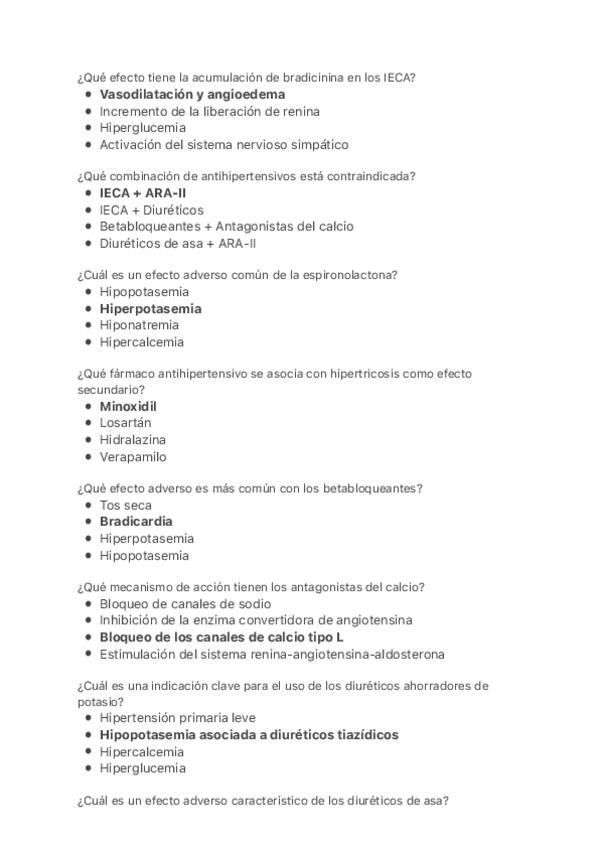 ¿Qué efecto tiene la acumulación de bradicinina en los IECA?
- Vasodilatación y angioedema
- Incremento de la liberación de renina
- Hiperglucemia
- Activación del sistema nervioso simpático

¿Qué combinación de antihipertensivos está contraindicada?
- IECA + ARA-II
- IECA + Diuréticos
- Betabloqueantes + Antagonistas del calcio
- Diuréticos de asa + ARA-II

¿Cuál es un efecto adverso común de la espironolactona?
- Hipopotasemia
- Hiperpotasemia
- Hiponatremia
- Hipercalcemia

¿Qué fármaco antihipertensivo se asocia con hipertricosis como efecto secundario?
- Minoxidil
- Losartán
- Hidralazina
- Verapamilo

¿Qué efecto adverso es más común con los betabloqueantes?
- Tos seca
- Bradicardia
- Hiperpotasemia
- Hipopotasemia

¿Qué mecanismo de acción tienen los antagonistas del calcio?
- Bloqueo de canales de sodio
- Inhibición de la enzima convertidora de angiotensina
- Bloqueo de los canales de calcio tipo L
- Estimulación del sistema renina-angiotensina-aldosterona

¿Cuál es una indicación clave para el uso de los diuréticos ahorradores de potasio?
- Hipertensión primaria leve
- Hipopotasemia asociada a diuréticos tiazídicos
- Hipercalcemia
- Hiperglucemia

¿Cuál es un efecto adverso característico de los diuréticos de asa?